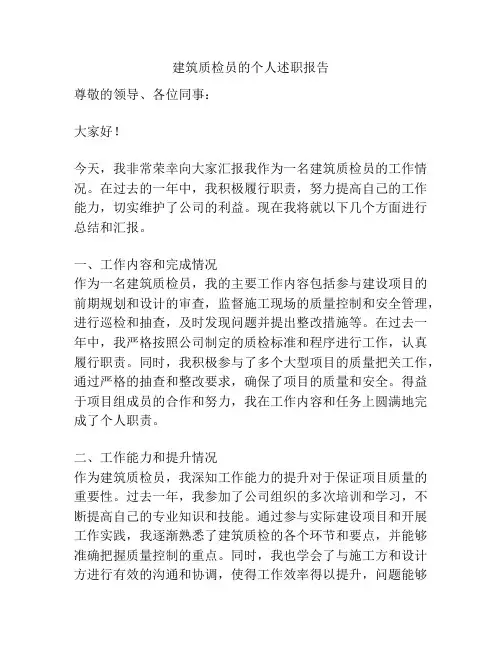 建筑质检员的个人述职报告

尊敬的领导、各位同事：

大家好！

今天，我非常荣幸向大家汇报我作为一名建筑质检员的工作情况。在过去的一年中，我积极履行职责，努力提高自己的工作能力，切实维护了公司的利益。现在我将就以下几个方面进行总结和汇报。

一、工作内容和完成情况
作为一名建筑质检员，我的主要工作内容包括参与建设项目的前期规划和设计的审查，监督施工现场的质量控制和安全管理，进行巡检和抽查，及时发现问题并提出整改措施等。在过去一年中，我严格按照公司制定的质检标准和程序进行工作，认真履行职责。同时，我积极参与了多个大型项目的质量把关工作，通过严格的抽查和整改要求，确保了项目的质量和安全。得益于项目组成员的合作和努力，我在工作内容和任务上圆满地完成了个人职责。

二、工作能力和提升情况
作为建筑质检员，我深知工作能力的提升对于保证项目质量的重要性。过去一年，我参加了公司组织的多次培训和学习，不断提高自己的专业知识和技能。通过参与实际建设项目和开展工作实践，我逐渐熟悉了建筑质检的各个环节和要点，并能够准确把握质量控制的重点。同时，我也学会了与施工方和设计方进行有效的沟通和协调，使得工作效率得以提升，问题能够